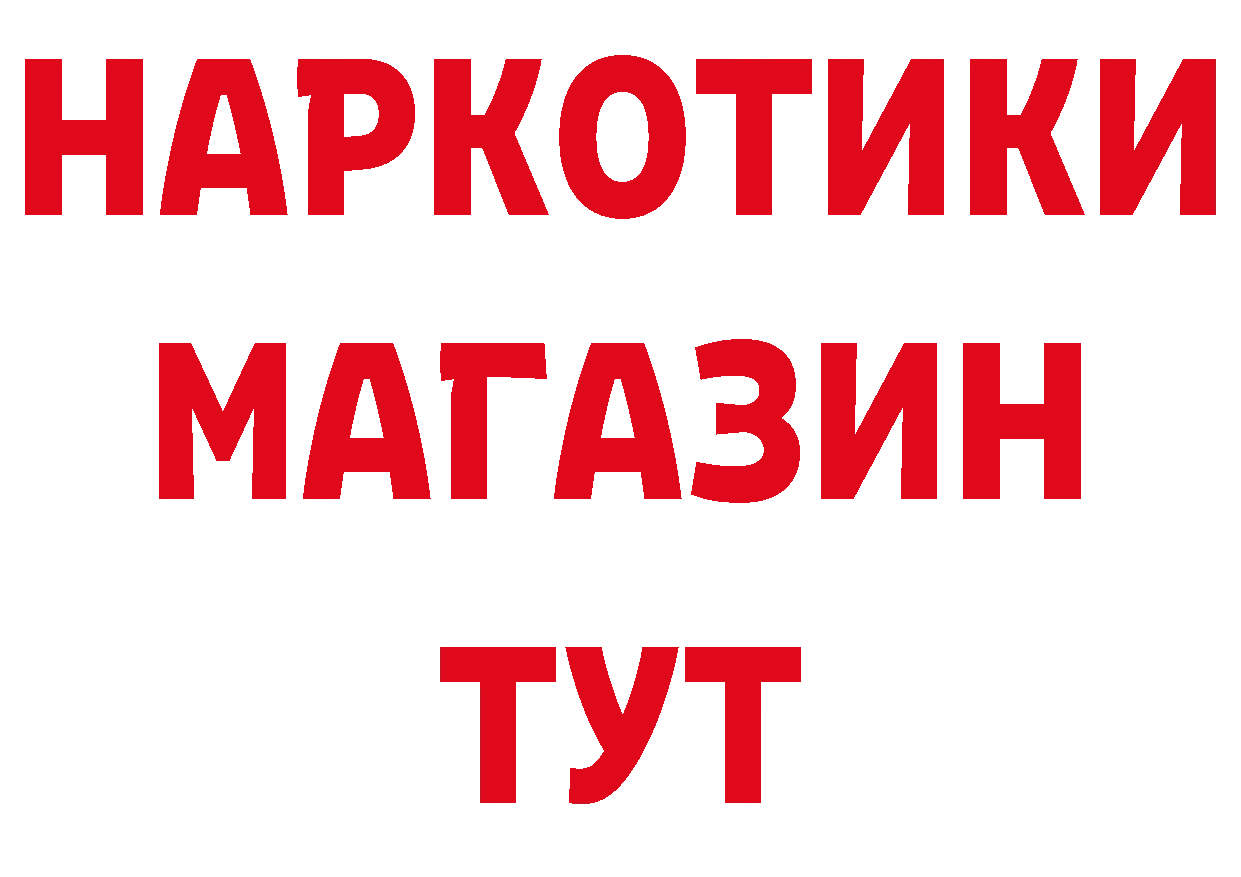 НАРКОТИКИ
МАГАЗИН
ТУТ